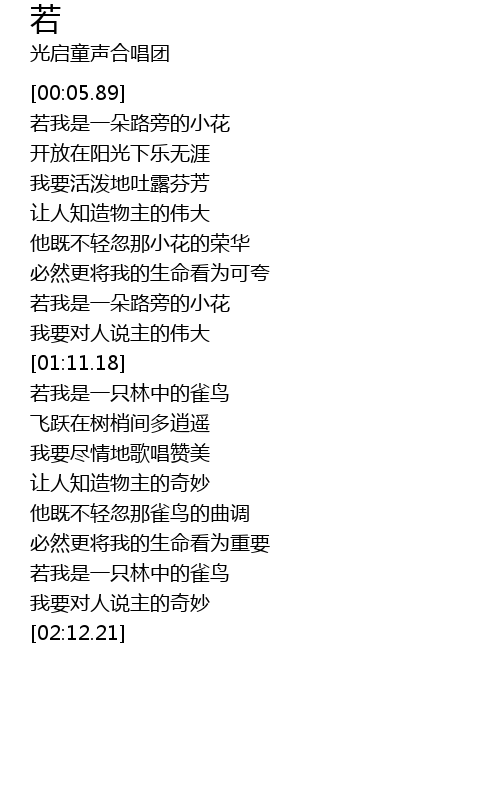 若
光启童声合唱团

[00:05.89]
若我是一朵路旁的小花
开放在阳光下乐无涯
我要活泼地吐露芬芳
让人知造物主的伟大
他既不轻忽那小花的荣华
必然更将我的生命看为可夸
若我是一朵路旁的小花
我要对人说主的伟大
[01:11.18]
若我是一只林中的雀鸟
飞跃在树梢间多逍遥
我要尽情地歌唱赞美
让人知造物主的奇妙
他既不轻忽那雀鸟的曲调
必然更将我的生命看为重要
若我是一只林中的雀鸟
我要对人说主的奇妙
[02:12.21]